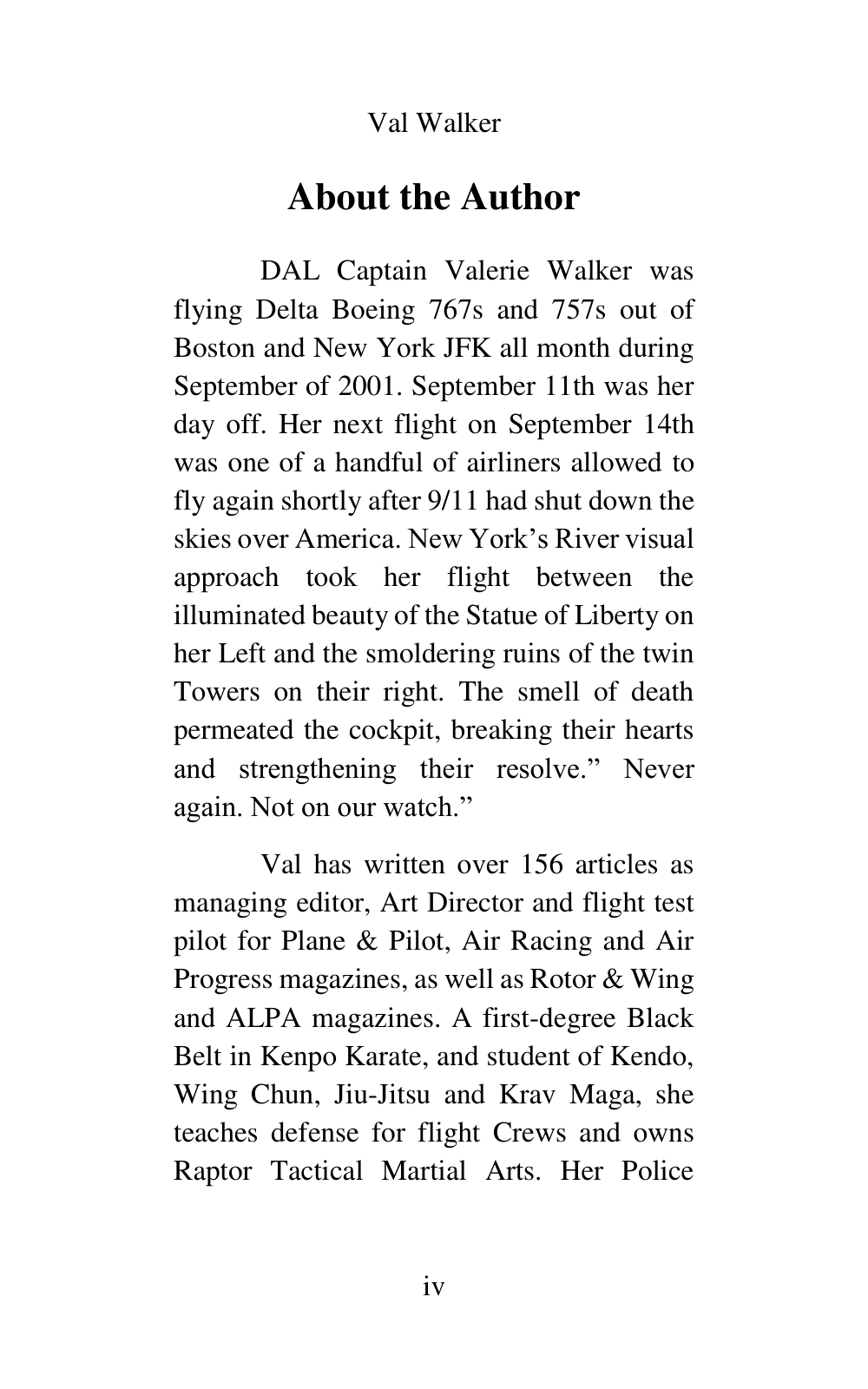 Val Walker

About the Author

DAL Captain Valerie Walker was flying Delta Boeing 767s and 757s out of Boston and New York JFK all month during September of 2001. September 11th was her day off. Her next flight on September 14th was one of a handful of airliners allowed to fly again shortly after 9/11 had shut down the skies over America. New York's River visual approach took her flight between the illuminated beauty of the Statue of Liberty on her Left and the smoldering ruins of the twin Towers on their right. The smell of death permeated the cockpit, breaking their hearts and strengthening their resolve." Never again. Not on our watch."

Val has written over 156 articles as managing editor, Art Director and flight test pilot for Plane & Pilot, Air Racing and Air Progress magazines, as well as Rotor & Wing and ALPA magazines. A first-degree Black Belt in Kenpo Karate, and student of Kendo, Wing Chun, Jiu-Jitsu and Krav Maga, she teaches defense for flight Crews and owns Raptor Tactical Martial Arts. Her Police

iv